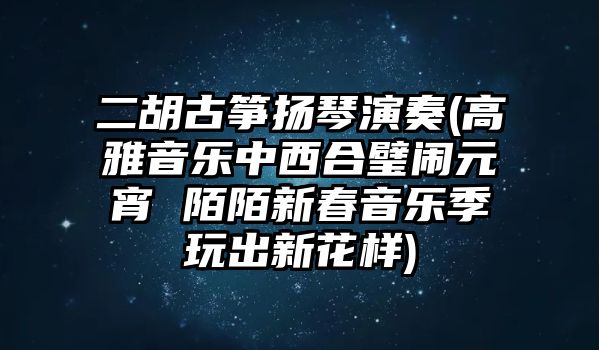 二胡古筝扬琴演奏(高雅音乐中西合璧闹元宵 陌陌新春音乐季玩出新花样)